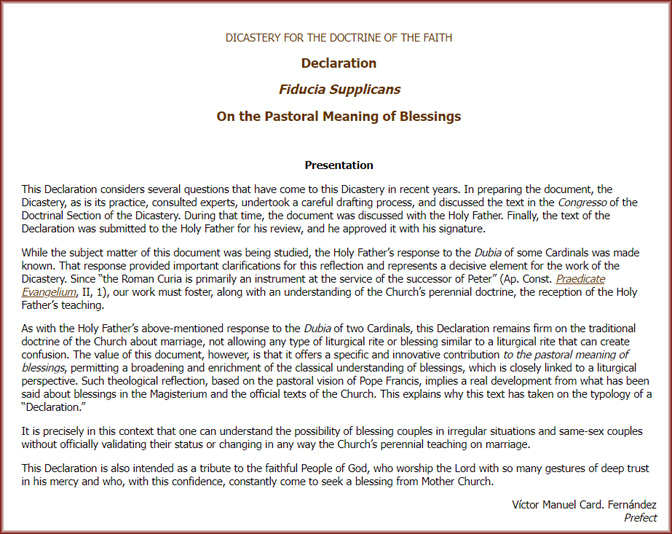 DICASTERY FOR THE DOCTRINE OF THE FAITH

Declaration

Fiducia Supplicans

On the Pastoral Meaning of Blessings

Presentation

This Declaration considers several questions that have come to this Dicastery in recent years. In preparing the document, the Dicastery, as is its practice, consulted experts, undertook a careful drafting process, and discussed the text in the Congresso of the Doctrinal Section of the Dicastery. During that time, the document was discussed with the Holy Father. Finally, the text of the Declaration was submitted to the Holy Father for his review, and he approved it with his signature.

While the subject matter of this document was being studied, the Holy Father's response to the Dubia of some Cardinals was made known. That response provided important clarifications for this reflection and represents a decisive element for the work of the Dicastery. Since "the Roman Curia is primarily an instrument at the service of the successor of Peter" (Ap. Const. Praedicate Evangelium, II, 1), our work must foster, along with an understanding of the Church's perennial doctrine, the reception of the Holy Father's teaching.

As with the Holy Father's above-mentioned response to the Dubia of two Cardinals, this Declaration remains firm on the traditional doctrine of the Church about marriage, not allowing any type of liturgical rite or blessing similar to a liturgical rite that can create confusion. The value of this document, however, is that it offers a specific and innovative contribution to the pastoral meaning of blessings, permitting a broadening and enrichment of the classical understanding of blessings, which is closely linked to a liturgical perspective. Such theological reflection, based on the pastoral vision of Pope Francis, implies a real development from what has been said about blessings in the Magisterium and the official texts of the Church. This explains why this text has taken on the typology of a "Declaration."

It is precisely in this context that one can understand the possibility of blessing couples in irregular situations and same-sex couples without officially validating their status or changing in any way the Church's perennial teaching on marriage.

This Declaration is also intended as a tribute to the faithful People of God, who worship the Lord with so many gestures of deep trust in his mercy and who, with this confidence, constantly come to seek a blessing from Mother Church.

Víctor Manuel Card. Fernández
Prefect